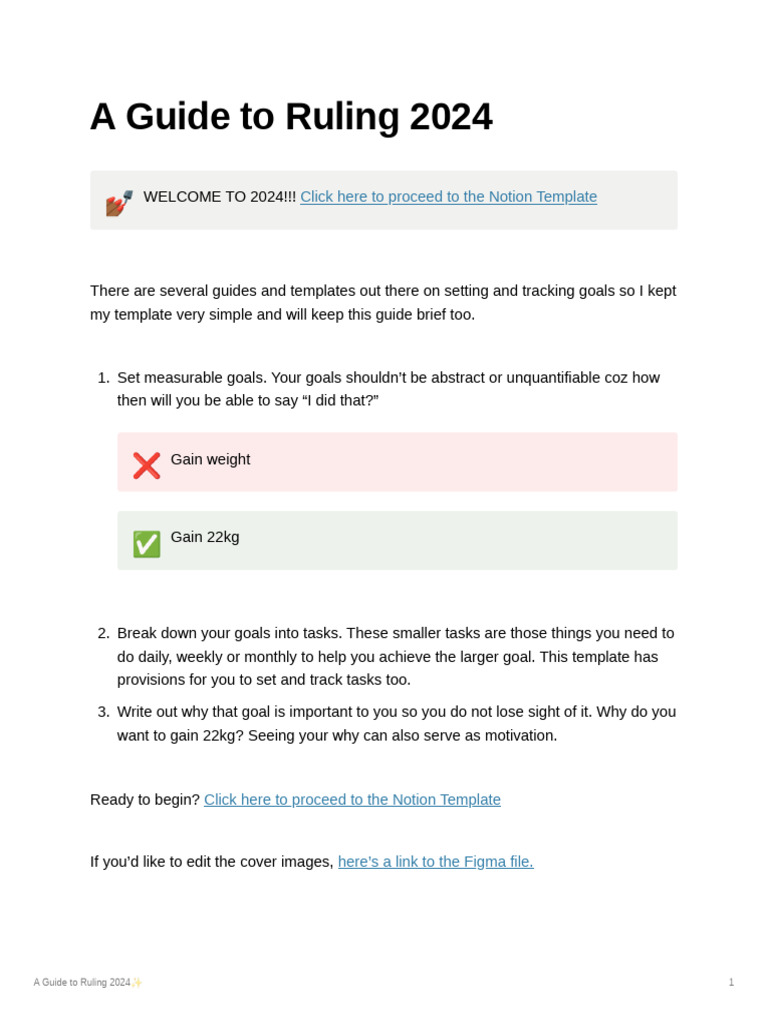 A Guide to Ruling 2024

💅 WELCOME TO 2024!!! Click here to proceed to the Notion Template

There are several guides and templates out there on setting and tracking goals so I kept my template very simple and will keep this guide brief too.

1. Set measurable goals. Your goals shouldn't be abstract or unquantifiable coz how then will you be able to say "I did that?"

❌ Gain weight

✅ Gain 22kg

2. Break down your goals into tasks. These smaller tasks are those things you need to do daily, weekly or monthly to help you achieve the larger goal. This template has provisions for you to set and track tasks too.
3. Write out why that goal is important to you so you do not lose sight of it. Why do you want to gain 22kg? Seeing your why can also serve as motivation.

Ready to begin? Click here to proceed to the Notion Template

If you'd like to edit the cover images, here's a link to the Figma file.

A Guide to Ruling 2024✨

1